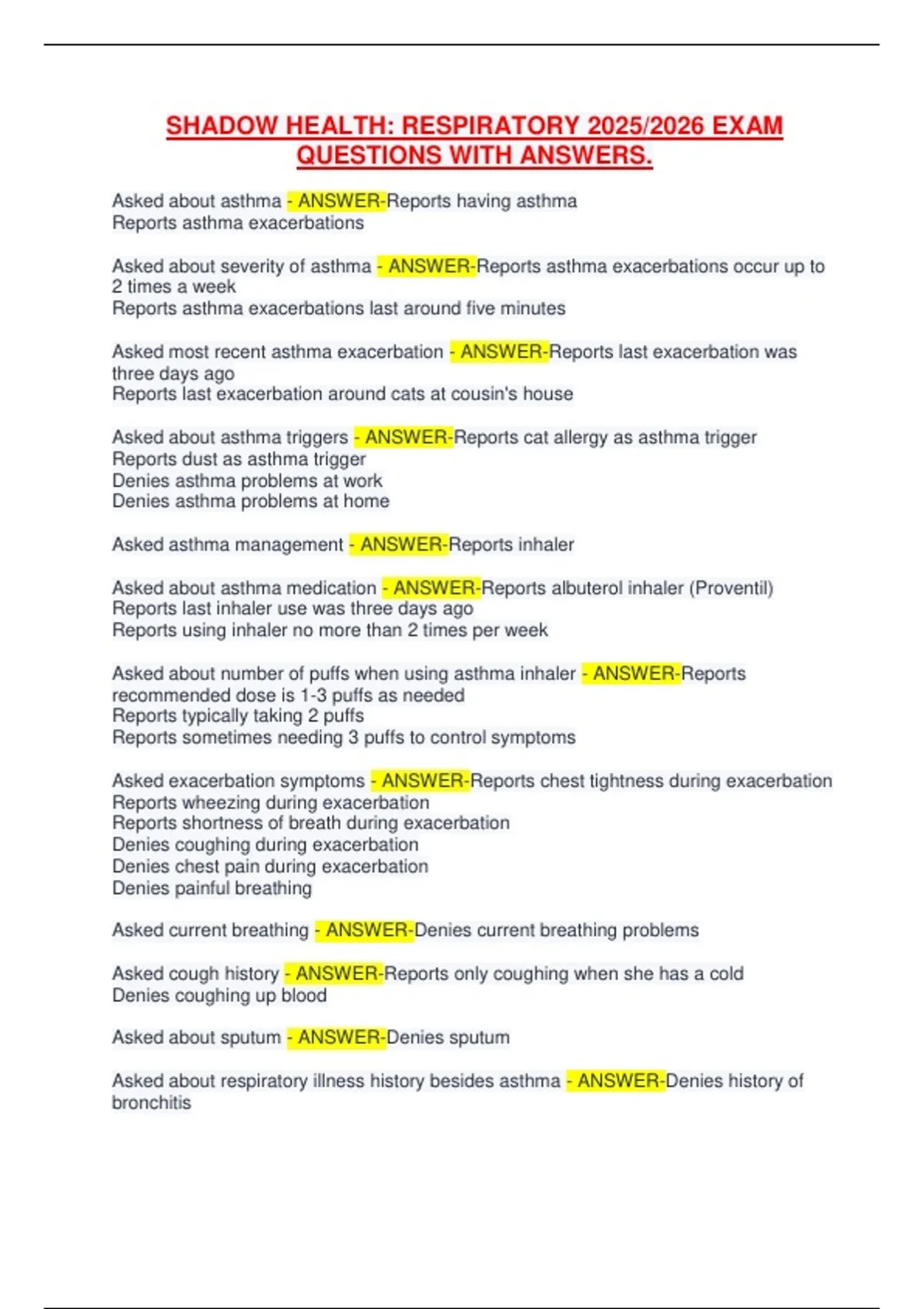 SHADOW HEALTH: RESPIRATORY 2025/2026 EXAM QUESTIONS WITH ANSWERS.

Asked about asthma - ANSWER-Reports having asthma
Reports asthma exacerbations

Asked about severity of asthma - ANSWER-Reports asthma exacerbations occur up to 2 times a week
Reports asthma exacerbations last around five minutes

Asked most recent asthma exacerbation - ANSWER-Reports last exacerbation was three days ago
Reports last exacerbation around cats at cousin's house

Asked about asthma triggers - ANSWER-Reports cat allergy as asthma trigger
Reports dust as asthma trigger
Denies asthma problems at work
Denies asthma problems at home

Asked asthma management - ANSWER-Reports inhaler

Asked about asthma medication - ANSWER-Reports albuterol inhaler (Proventil)
Reports last inhaler use was three days ago
Reports using inhaler no more than 2 times per week

Asked about number of puffs when using asthma inhaler - ANSWER-Reports recommended dose is 1-3 puffs as needed
Reports typically taking 2 puffs
Reports sometimes needing 3 puffs to control symptoms

Asked exacerbation symptoms - ANSWER-Reports chest tightness during exacerbation
Reports wheezing during exacerbation
Reports shortness of breath during exacerbation
Denies coughing during exacerbation
Denies chest pain during exacerbation
Denies painful breathing

Asked current breathing - ANSWER-Denies current breathing problems

Asked cough history - ANSWER-Reports only coughing when she has a cold
Denies coughing up blood

Asked about sputum - ANSWER-Denies sputum

Asked about respiratory illness history besides asthma - ANSWER-Denies history of bronchitis